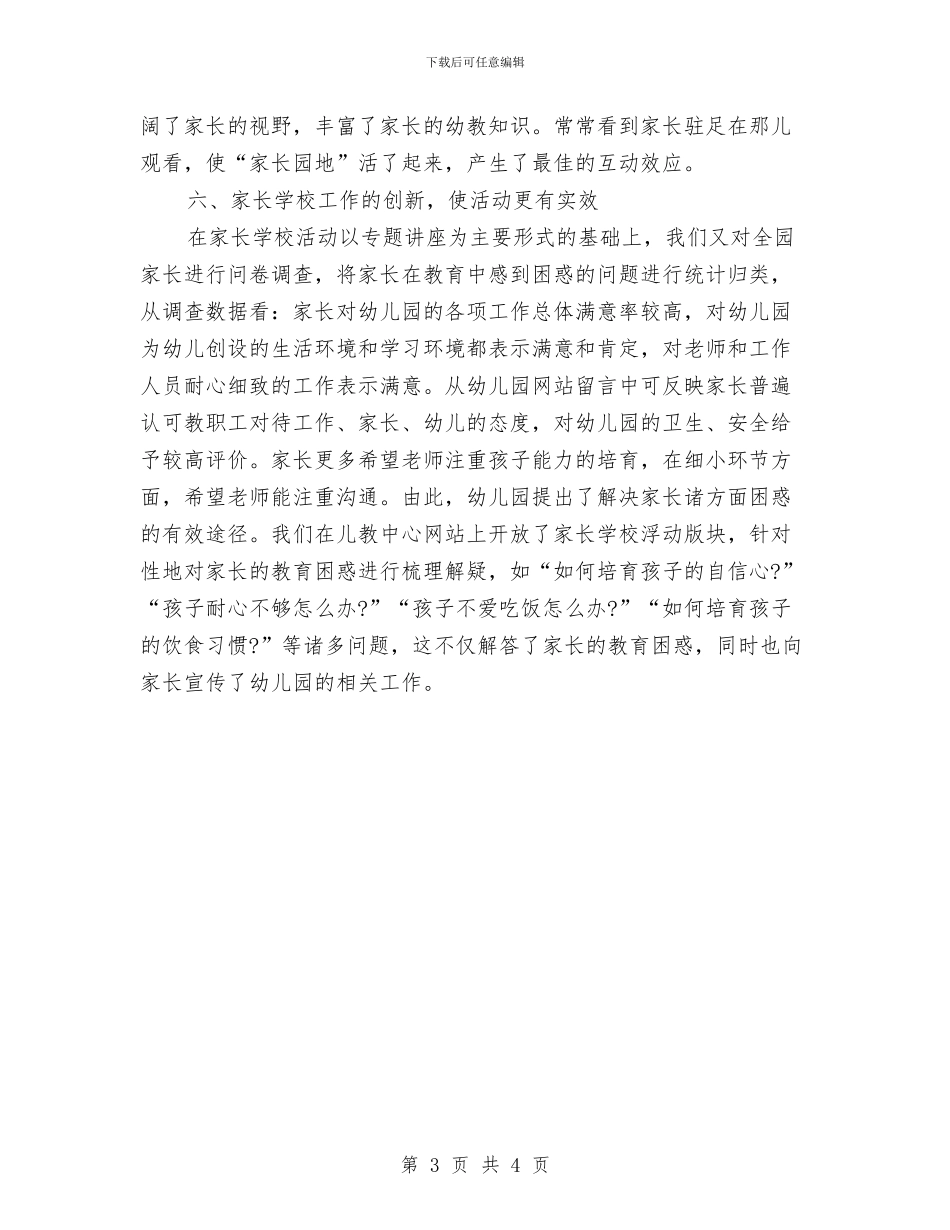 下载后可任意编辑

阔了家长的视野，丰富了家长的幼教知识。常常看到家长驻足在那儿观看，使“家长园地”活了起来，产生了最佳的互动效应。

六、家长学校工作的创新，使活动更有实效

在家长学校活动以专题讲座为主要形式的基础上，我们又对全园家长进行问卷调查，将家长在教育中感到困惑的问题进行统计归类，从调查数据看：家长对幼儿园的各项工作总体满意率较高，对幼儿园为幼儿创设的生活环境和学习环境都表示满意和肯定，对老师和工作人员耐心细致的工作表示满意。从幼儿园网站留言中可反映家长普遍认可教职工对待工作、家长、幼儿的态度，对幼儿园的卫生、安全给予较高评价。家长更多希望老师注重孩子能力的培育，在细小环节方面，希望老师能注重沟通。由此，幼儿园提出了解决家长诸方面困惑的有效途径。我们在儿教中心网站上开放了家长学校浮动版块，针对性地对家长的教育困惑进行梳理解疑，如“如何培育孩子的自信心?”“孩子耐心不够怎么办?”“孩子不爱吃饭怎么办?”“如何培育孩子的饮食习惯?”等诸多问题，这不仅解答了家长的教育困惑，同时也向家长宣传了幼儿园的相关工作。

第 3 页 共 4 页